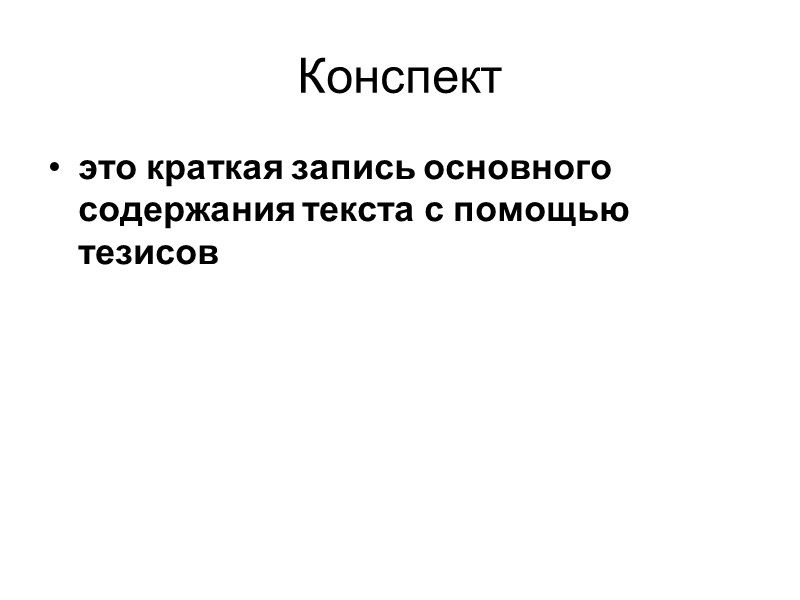 Конспект

• это краткая запись основного содержания текста с помощью тезисов